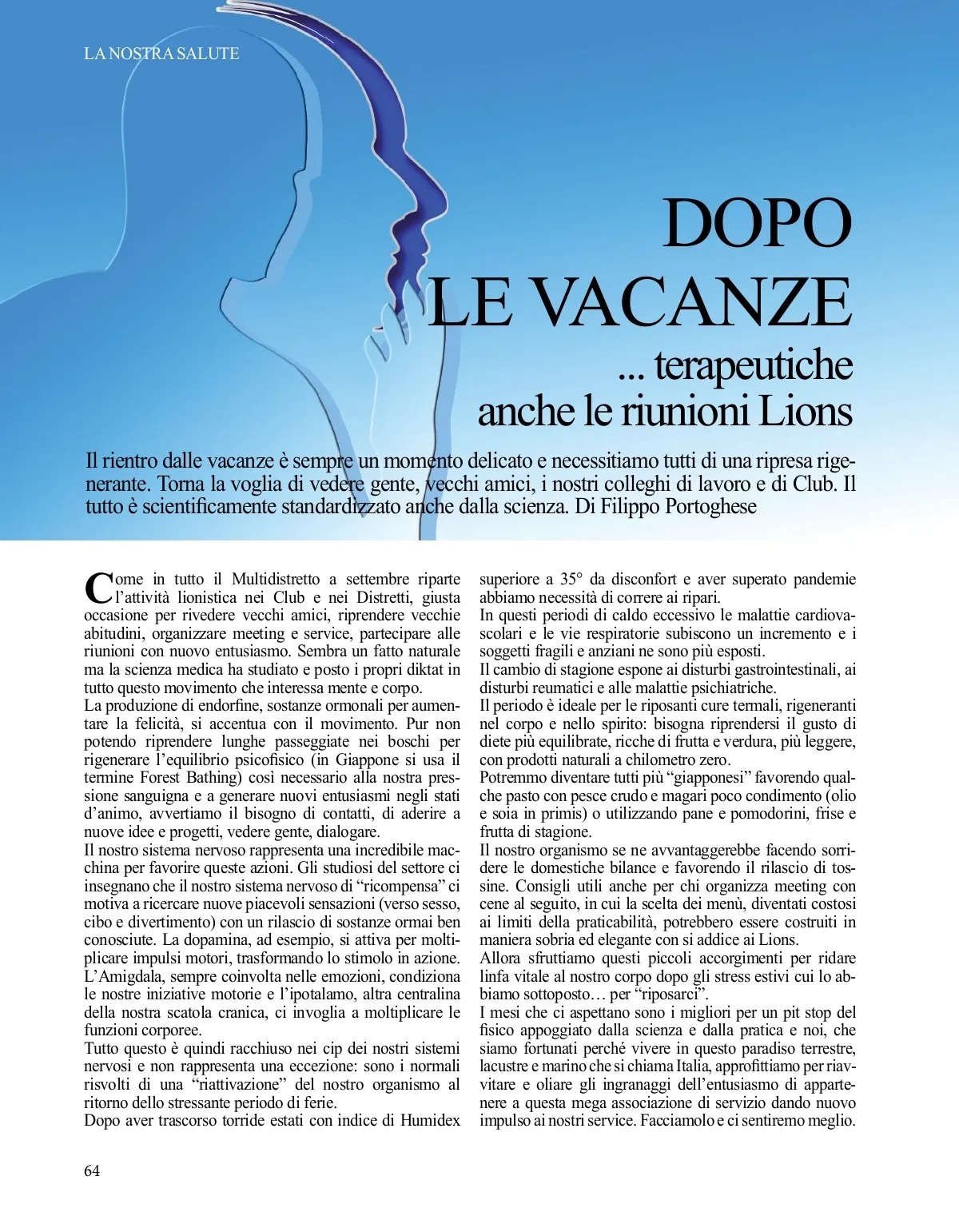 LA NOSTRA SALUTE

DOPO LE VACANZE

... terapeutiche anche le riunioni Lions

Il rientro dalle vacanze è sempre un momento delicato e necessitiamo tutti di una ripresa rigenerante. Torna la voglia di vedere gente, vecchi amici, i nostri colleghi di lavoro e di Club. Il tutto è scientificamente standardizzato anche dalla scienza. Di Filippo Portoghese

Come in tutto il Multidistretto a settembre riparte l'attività lionistica nei Club e nei Distretti, giusta occasione per rivedere vecchi amici, riprendere vecchie abitudini, organizzare meeting e service, partecipare alle riunioni con nuovo entusiasmo. Sembra un fatto naturale ma la scienza medica ha studiato e posto i propri diktat in tutto questo movimento che interessa mente e corpo.
La produzione di endorfine, sostanze ormonali per aumentare la felicità, si accentua con il movimento. Pur non potendo riprendere lunghe passeggiate nei boschi per rigenerare l'equilibrio psicofisico (in Giappone si usa il termine Forest Bathing) così necessario alla nostra pressione sanguigna e a generare nuovi entusiasmi negli stati d'animo, avvertiamo il bisogno di contatti, di aderire a nuove idee e progetti, vedere gente, dialogare.
Il nostro sistema nervoso rappresenta una incredibile macchina per favorire queste azioni. Gli studiosi del settore ci insegnano che il nostro sistema nervoso di "ricompensa" ci motiva a ricercare nuove piacevoli sensazioni (verso sesso, cibo e divertimento) con un rilascio di sostanze ormai ben conosciute. La dopamina, ad esempio, si attiva per moltiplicare impulsi motori, trasformando lo stimolo in azione. L'Amigdala, sempre coinvolta nelle emozioni, condiziona le nostre iniziative motorie e l'ipotalamo, altra centralina della nostra scatola cranica, ci invoglia a moltiplicare le funzioni corporee.
Tutto questo è quindi racchiuso nei cip dei nostri sistemi nervosi e non rappresenta una eccezione: sono i normali risvolti di una "riattivazione" del nostro organismo al ritorno dello stressante periodo di ferie.
Dopo aver trascorso torride estati con indice di Humidex superiore a 35° da disconfort e aver superato pandemie abbiamo necessità di correre ai ripari.
In questi periodi di caldo eccessivo le malattie cardiovascolari e le vie respiratorie subiscono un incremento e i soggetti fragili e anziani ne sono più esposti.
Il cambio di stagione espone ai disturbi gastrointestinali, ai disturbi reumatici e alle malattie psichiatriche.
Il periodo è ideale per le riposanti cure termali, rigeneranti nel corpo e nello spirito: bisogna riprendersi il gusto di diete più equilibrate, ricche di frutta e verdura, più leggere, con prodotti naturali a chilometro zero.
Potremmo diventare tutti più "giapponesi" favorendo qualche pasto con pesce crudo e magari poco condimento (olio e soia in primis) o utilizzando pane e pomodorini, frise e frutta di stagione.
Il nostro organismo se ne avvantaggerebbe facendo sorridere le domestiche bilance e favorendo il rilascio di tossine. Consigli utili anche per chi organizza meeting con cene al seguito, in cui la scelta dei menù, diventati costosi ai limiti della praticabilità, potrebbero essere costruiti in maniera sobria ed elegante con si addice ai Lions.
Allora sfruttiamo questi piccoli accorgimenti per ridare linfa vitale al nostro corpo dopo gli stress estivi cui lo abbiamo sottoposto… per "riposarci".
I mesi che ci aspettano sono i migliori per un pit stop del fisico appoggiato dalla scienza e dalla pratica e noi, che siamo fortunati perché vivere in questo paradiso terrestre, lacustre e marino che si chiama Italia, approfittiamo per riavvitare e oliare gli ingranaggi dell'entusiasmo di appartenere a questa mega associazione di servizio dando nuovo impulso ai nostri service. Facciamolo e ci sentiremo meglio.

64